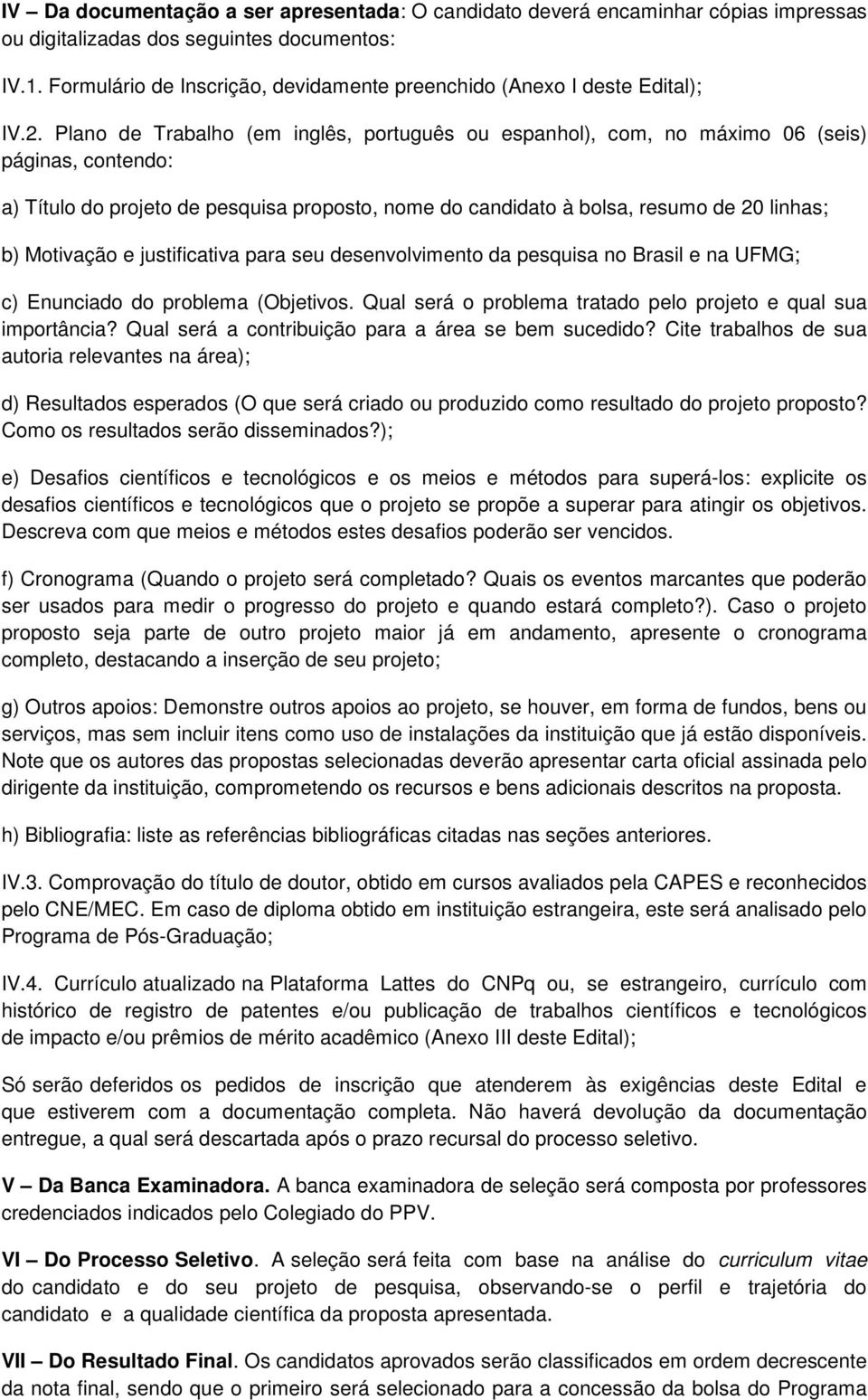 IV – Da documentação a ser apresentada: O candidato deverá encaminhar cópias impressas ou digitalizadas dos seguintes documentos:

IV.1. Formulário de Inscrição, devidamente preenchido (Anexo I deste Edital);

IV.2. Plano de Trabalho (em inglês, português ou espanhol), com, no máximo 06 (seis) páginas, contendo:

a) Título do projeto de pesquisa proposto, nome do candidato à bolsa, resumo de 20 linhas;

b) Motivação e justificativa para seu desenvolvimento da pesquisa no Brasil e na UFMG;

c) Enunciado do problema (Objetivos. Qual será o problema tratado pelo projeto e qual sua importância? Qual será a contribuição para a área se bem sucedido? Cite trabalhos de sua autoria relevantes na área);

d) Resultados esperados (O que será criado ou produzido como resultado do projeto proposto? Como os resultados serão disseminados?);

e) Desafios científicos e tecnológicos e os meios e métodos para superá-los: explicite os desafios científicos e tecnológicos que o projeto se propõe a superar para atingir os objetivos. Descreva com que meios e métodos estes desafios poderão ser vencidos.

f) Cronograma (Quando o projeto será completado? Quais os eventos marcantes que poderão ser usados para medir o progresso do projeto e quando estará completo?). Caso o projeto proposto seja parte de outro projeto maior já em andamento, apresente o cronograma completo, destacando a inserção de seu projeto;

g) Outros apoios: Demonstre outros apoios ao projeto, se houver, em forma de fundos, bens ou serviços, mas sem incluir itens como uso de instalações da instituição que já estão disponíveis. Note que os autores das propostas selecionadas deverão apresentar carta oficial assinada pelo dirigente da instituição, comprometendo os recursos e bens adicionais descritos na proposta.

h) Bibliografia: liste as referências bibliográficas citadas nas seções anteriores.

IV.3. Comprovação do título de doutor, obtido em cursos avaliados pela CAPES e reconhecidos pelo CNE/MEC. Em caso de diploma obtido em instituição estrangeira, este será analisado pelo Programa de Pós-Graduação;

IV.4. Currículo atualizado na Plataforma Lattes do CNPq ou, se estrangeiro, currículo com histórico de registro de patentes e/ou publicação de trabalhos científicos e tecnológicos de impacto e/ou prêmios de mérito acadêmico (Anexo III deste Edital);

Só serão deferidos os pedidos de inscrição que atenderem às exigências deste Edital e que estiverem com a documentação completa. Não haverá devolução da documentação entregue, a qual será descartada após o prazo recursal do processo seletivo.

V – Da Banca Examinadora. A banca examinadora de seleção será composta por professores credenciados indicados pelo Colegiado do PPV.

VI – Do Processo Seletivo. A seleção será feita com base na análise do curriculum vitae do candidato e do seu projeto de pesquisa, observando-se o perfil e trajetória do candidato e a qualidade científica da proposta apresentada.

VII – Do Resultado Final. Os candidatos aprovados serão classificados em ordem decrescente da nota final, sendo que o primeiro será selecionado para a concessão da bolsa do Programa